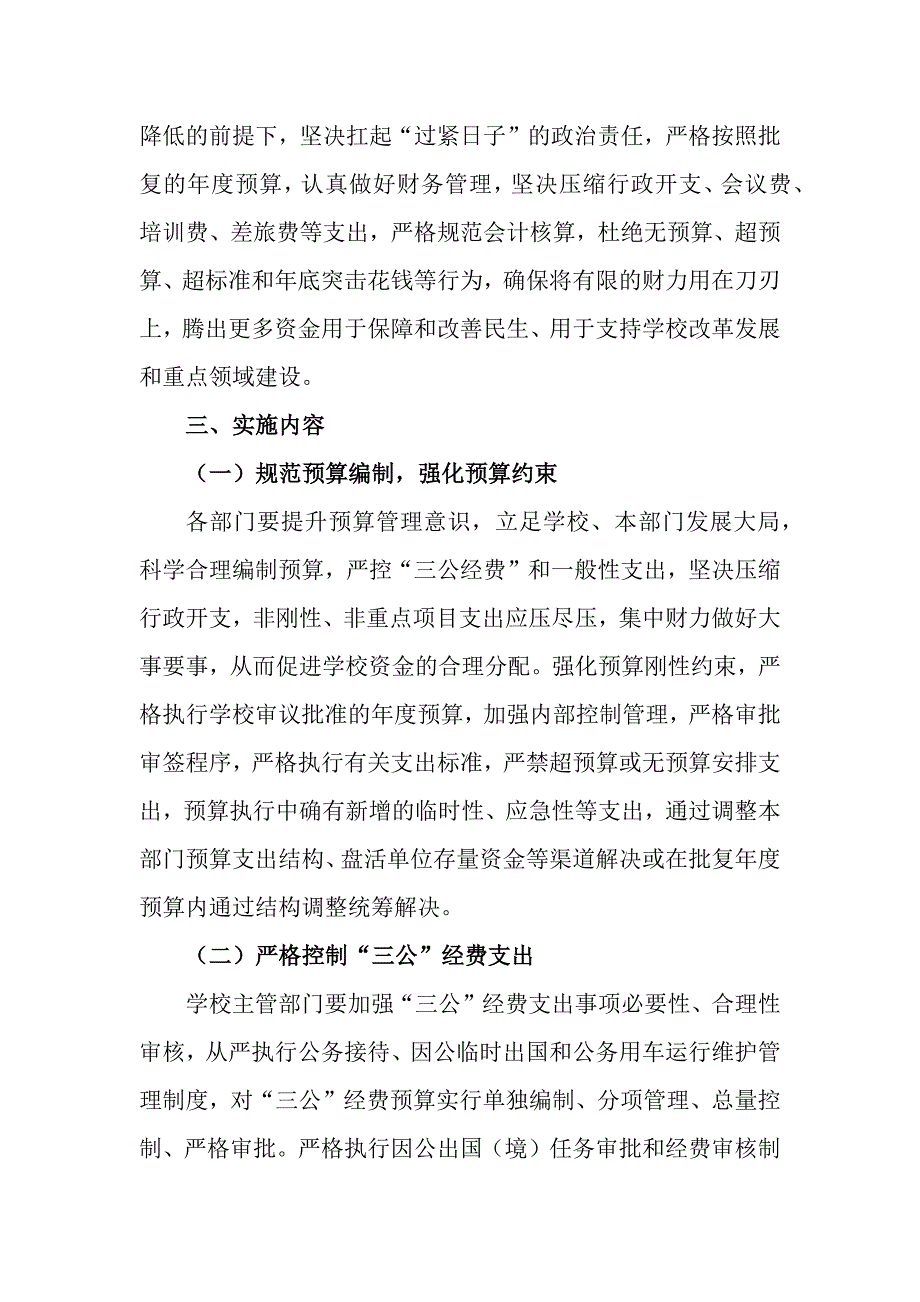 降低的前提下，坚决扛起“过紧日子”的政治责任，严格按照批复的年度预算，认真做好财务管理，坚决压缩行政开支、会议费、培训费、差旅费等支出，严格规范会计核算，杜绝无预算、超预算、超标准和年底突击花钱等行为，确保将有限的财力用在刀刃上，腾出更多资金用于保障和改善民生、用于支持学校改革发展和重点领域建设。

三、实施内容

（一）规范预算编制，强化预算约束

各部门要提升预算管理意识，立足学校、本部门发展大局，科学合理编制预算，严控“三公经费”和一般性支出，坚决压缩行政开支，非刚性、非重点项目支出应压尽压，集中财力做好大事要事，从而促进学校资金的合理分配。强化预算刚性约束，严格执行学校审议批准的年度预算，加强内部控制管理，严格审批审签程序，严格执行有关支出标准，严禁超预算或无预算安排支出，预算执行中确有新增的临时性、应急性等支出，通过调整本部门预算支出结构、盘活单位存量资金等渠道解决或在批复年度预算内通过结构调整统筹解决。

（二）严格控制“三公”经费支出

学校主管部门要加强“三公”经费支出事项必要性、合理性审核，从严执行公务接待、因公临时出国和公务用车运行维护管理制度，对“三公”经费预算实行单独编制、分项管理、总量控制、严格审批。严格执行因公出国（境）任务审批和经费审核制